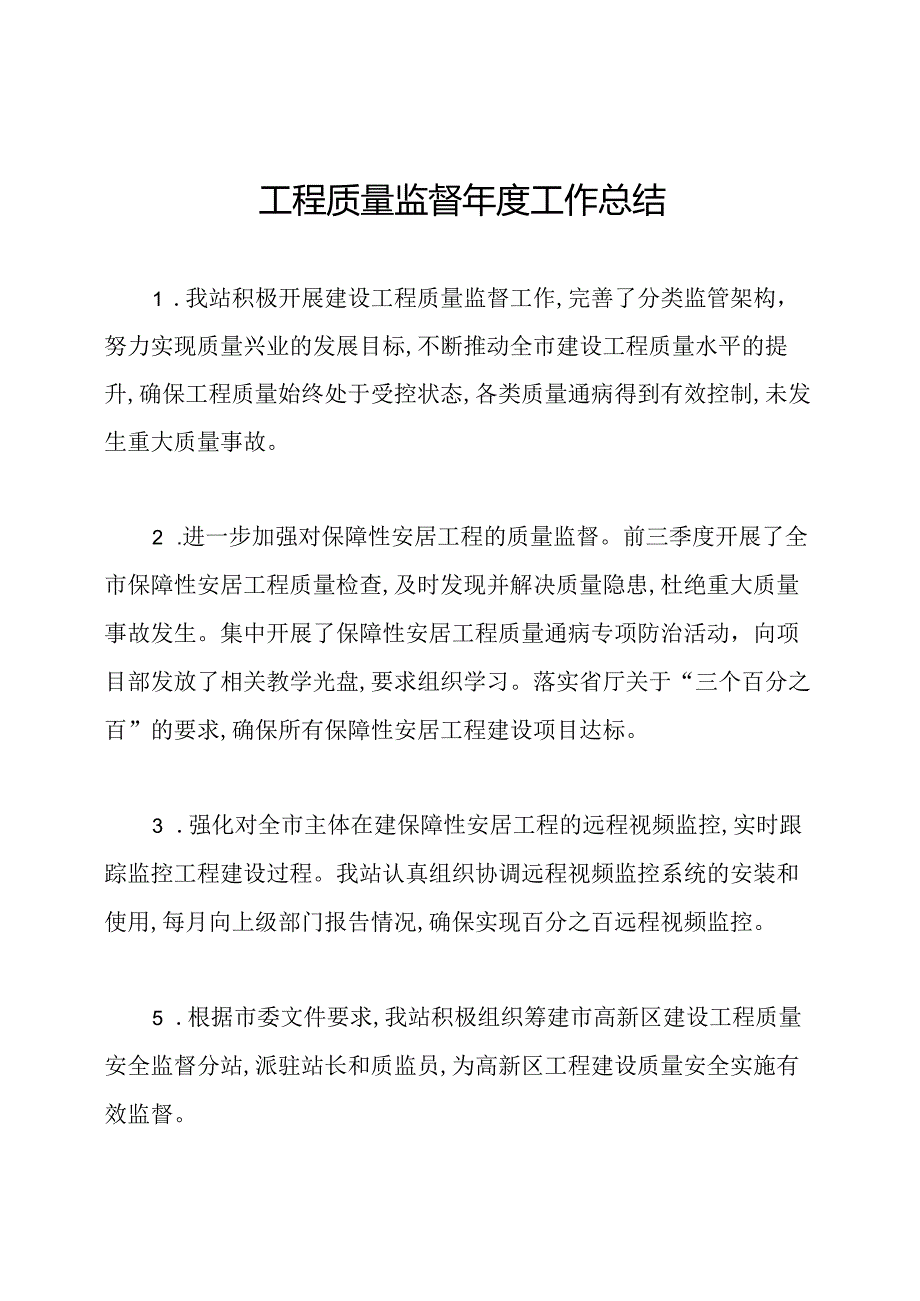 工程质量监督年度工作总结

1．我站积极开展建设工程质量监督工作，完善了分类监管架构，努力实现质量兴业的发展目标，不断推动全市建设工程质量水平的提升，确保工程质量始终处于受控状态，各类质量通病得到有效控制，未发生重大质量事故。

2．进一步加强对保障性安居工程的质量监督。前三季度开展了全市保障性安居工程质量检查，及时发现并解决质量隐患，杜绝重大质量事故发生。集中开展了保障性安居工程质量通病专项防治活动，向项目部发放了相关教学光盘，要求组织学习。落实省厅关于“三个百分之百”的要求，确保所有保障性安居工程建设项目达标。

3．强化对全市主体在建保障性安居工程的远程视频监控，实时跟踪监控工程建设过程。我站认真组织协调远程视频监控系统的安装和使用，每月向上级部门报告情况，确保实现百分之百远程视频监控。

5．根据市委文件要求，我站积极组织筹建市高新区建设工程质量安全监督分站，派驻站长和质监员，为高新区工程建设质量安全实施有效监督。